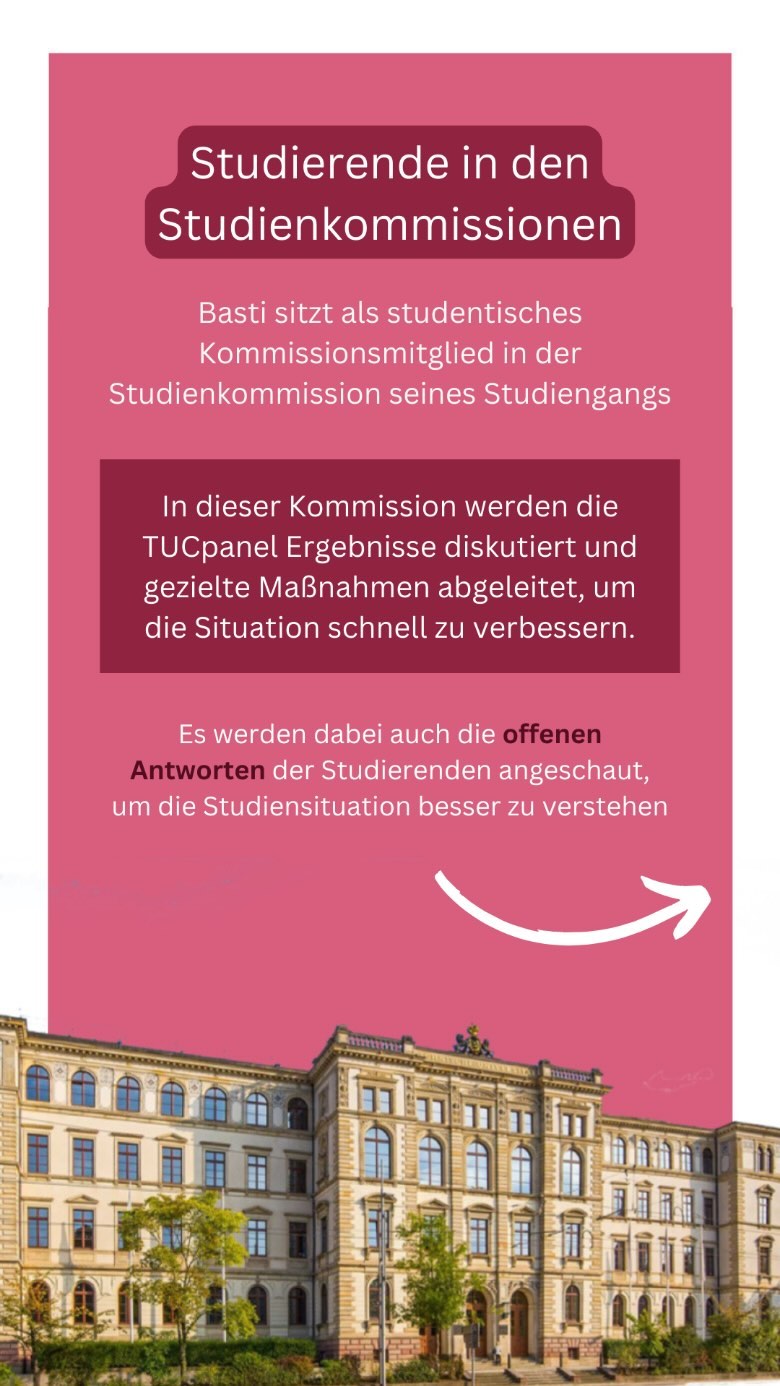 Studierende in den Studienkommissionen

Basti sitzt als studentisches Kommissionsmitglied in der Studienkommission seines Studiengangs

In dieser Kommission werden die TUCpanel Ergebnisse diskutiert und gezielte Maßnahmen abgeleitet, um die Situation schnell zu verbessern.

Es werden dabei auch die offenen Antworten der Studierenden angeschaut, um die Studiensituation besser zu verstehen